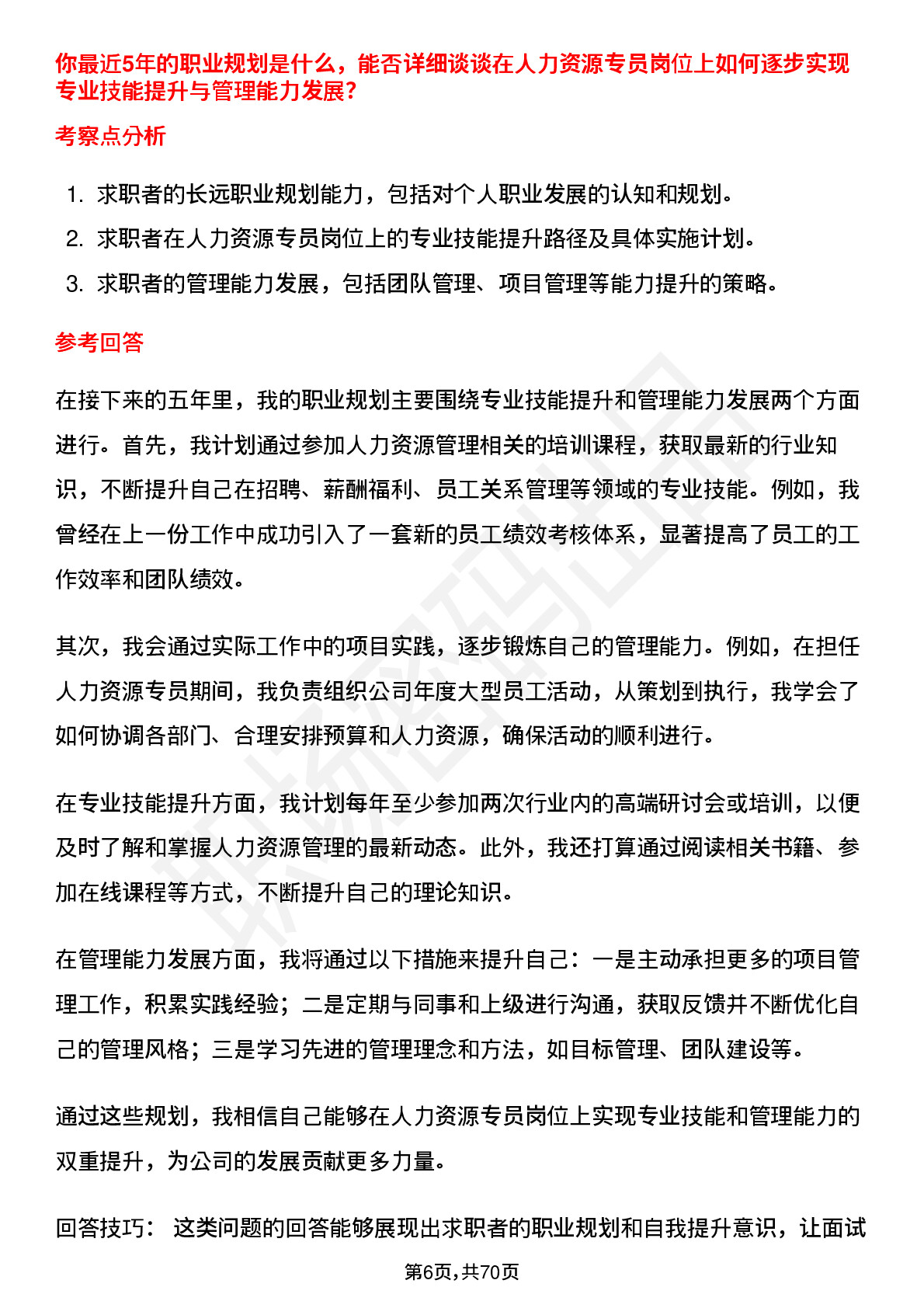 你最近5年的职业规划是什么，能否详细谈谈在人力资源专员岗位上如何逐步实现专业技能提升与管理能力发展?

考察点分析

1. 求职者的长远职业规划能力，包括对个人职业发展的认知和规划。
2. 求职者在人力资源专员岗位上的专业技能提升路径及具体实施计划。
3. 求职者的管理能力发展，包括团队管理、项目管理等能力提升的策略。

参考回答

在接下来的五年里，我的职业规划主要围绕专业技能提升和管理能力发展两个方面进行。首先，我计划通过参加人力资源管理相关的培训课程，获取最新的行业知识，不断提升自己在招聘、薪酬福利、员工关系管理等领域的专业技能。例如，我曾经在上一份工作中成功引入了一套新的员工绩效考核体系，显著提高了员工的工作效率和团队绩效。

其次，我会通过实际工作中的项目实践，逐步锻炼自己的管理能力。例如，在担任人力资源专员期间，我负责组织公司年度大型员工活动，从策划到执行，我学会了如何协调各部门、合理安排预算和人力资源，确保活动的顺利进行。

在专业技能提升方面，我计划每年至少参加两次行业内的高端研讨会或培训，以便及时了解和掌握人力资源管理的最新动态。此外，我还打算通过阅读相关书籍、参加在线课程等方式，不断提升自己的理论知识。

在管理能力发展方面，我将通过以下措施来提升自己：一是主动承担更多的项目管理工作，积累实践经验；二是定期与同事和上级进行沟通，获取反馈并不断优化自己的管理风格；三是学习先进的管理理念和方法，如目标管理、团队建设等。

通过这些规划，我相信自己能够在人力资源专员岗位上实现专业技能和管理能力的双重提升，为公司的发展贡献更多力量。

回答技巧： 这类问题的回答能够展现出求职者的职业规划和自我提升意识，让面试

第6页,共70页